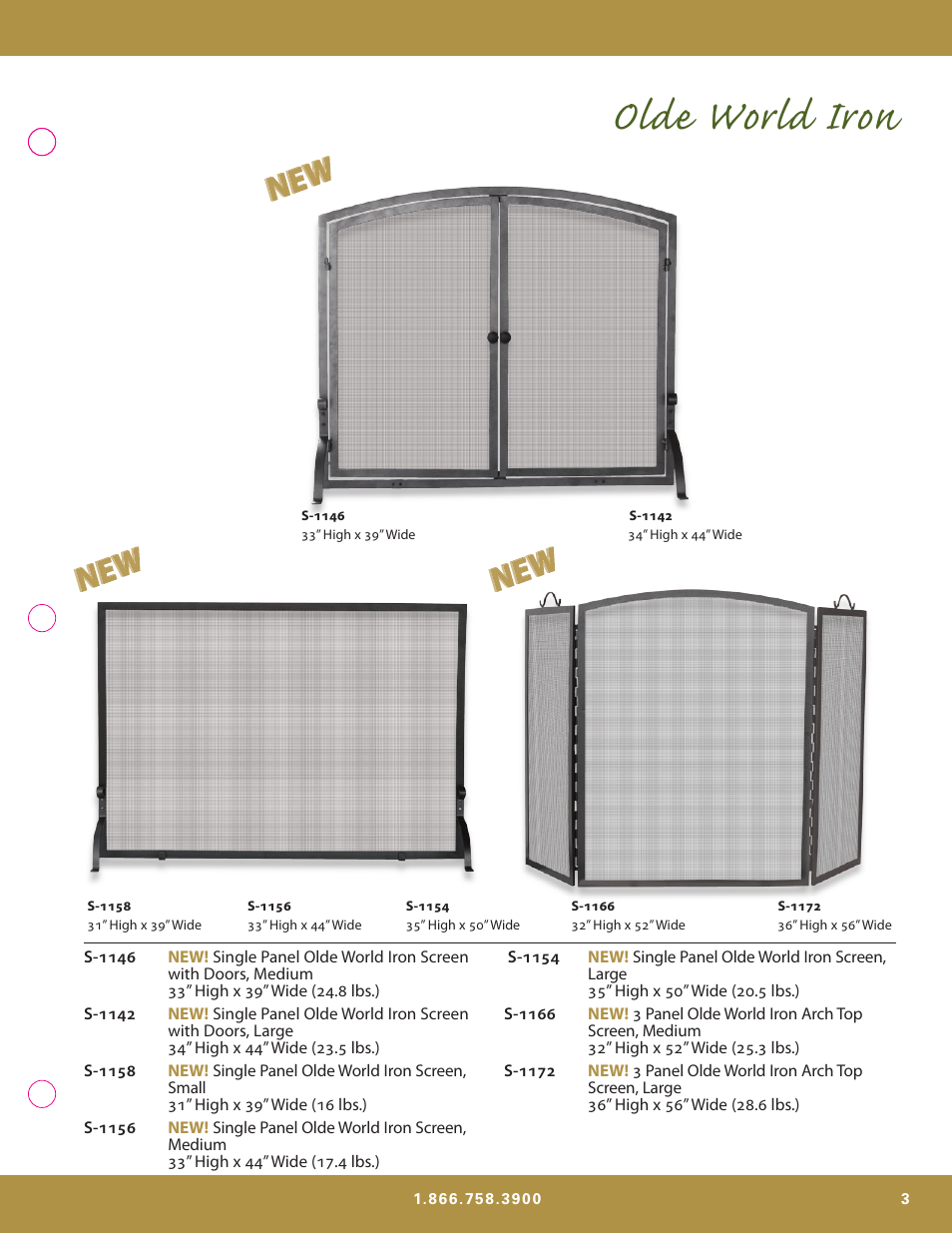 Olde World Iron

NEW

S-1146
33" High x 39" Wide

S-1142
34" High x 44" Wide

NEW

NEW

S-1158
31" High x 39" Wide

S-1156
33" High x 44" Wide

S-1154
35" High x 50" Wide

S-1166
32" High x 52" Wide

S-1172
36" High x 56" Wide

S-1146 NEW! Single Panel Olde World Iron Screen with Doors, Medium
33" High x 39" Wide (24.8 lbs.)

S-1142 NEW! Single Panel Olde World Iron Screen with Doors, Large
34" High x 44" Wide (23.5 lbs.)

S-1158 NEW! Single Panel Olde World Iron Screen, Small
31" High x 39" Wide (16 lbs.)

S-1156 NEW! Single Panel Olde World Iron Screen, Medium
33" High x 44" Wide (17.4 lbs.)

S-1154 NEW! Single Panel Olde World Iron Screen, Large
35" High x 50" Wide (20.5 lbs.)

S-1166 NEW! 3 Panel Olde World Iron Arch Top Screen, Medium
32" High x 52" Wide (25.3 lbs.)

S-1172 NEW! 3 Panel Olde World Iron Arch Top Screen, Large
36" High x 56" Wide (28.6 lbs.)

1.866.758.3900

3